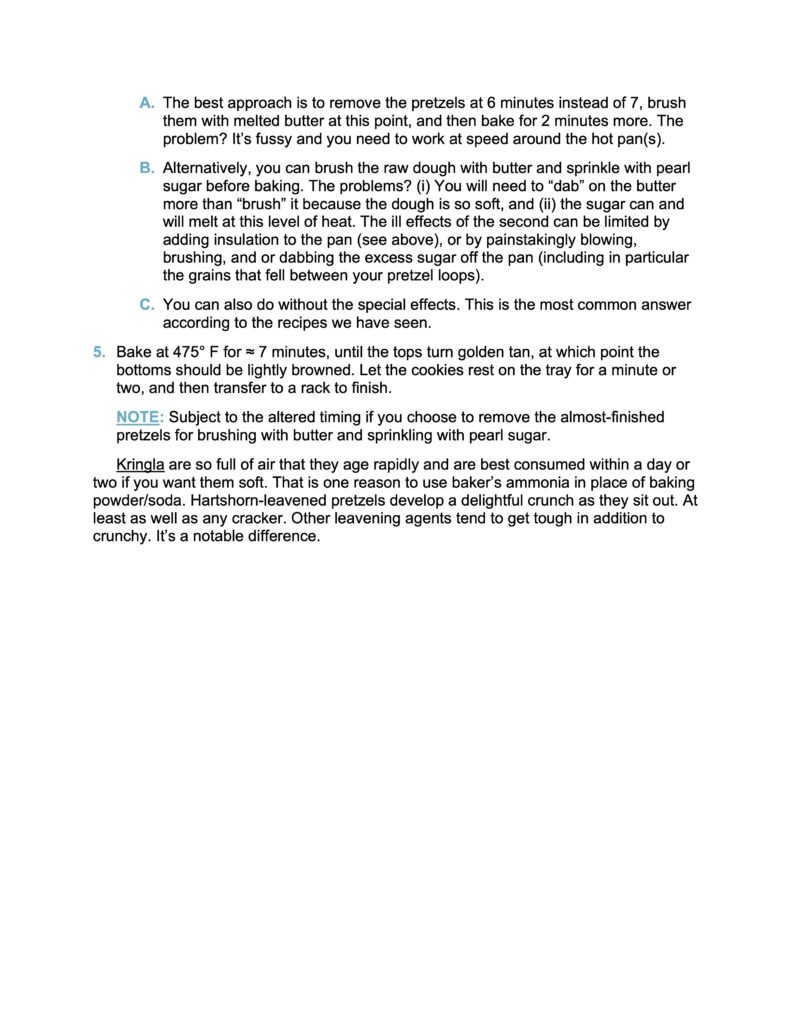 A. The best approach is to remove the pretzels at 6 minutes instead of 7, brush them with melted butter at this point, and then bake for 2 minutes more. The problem? It's fussy and you need to work at speed around the hot pan(s).

B. Alternatively, you can brush the raw dough with butter and sprinkle with pearl sugar before baking. The problems? (i) You will need to "dab" on the butter more than "brush" it because the dough is so soft, and (ii) the sugar can and will melt at this level of heat. The ill effects of the second can be limited by adding insulation to the pan (see above), or by painstakingly blowing, brushing, and or dabbing the excess sugar off the pan (including in particular the grains that fell between your pretzel loops).

C. You can also do without the special effects. This is the most common answer according to the recipes we have seen.

5. Bake at 475° F for ≈ 7 minutes, until the tops turn golden tan, at which point the bottoms should be lightly browned. Let the cookies rest on the tray for a minute or two, and then transfer to a rack to finish.

NOTE: Subject to the altered timing if you choose to remove the almost-finished pretzels for brushing with butter and sprinkling with pearl sugar.

Kringla are so full of air that they age rapidly and are best consumed within a day or two if you want them soft. That is one reason to use baker's ammonia in place of baking powder/soda. Hartshorn-leavened pretzels develop a delightful crunch as they sit out. At least as well as any cracker. Other leavening agents tend to get tough in addition to crunchy. It's a notable difference.